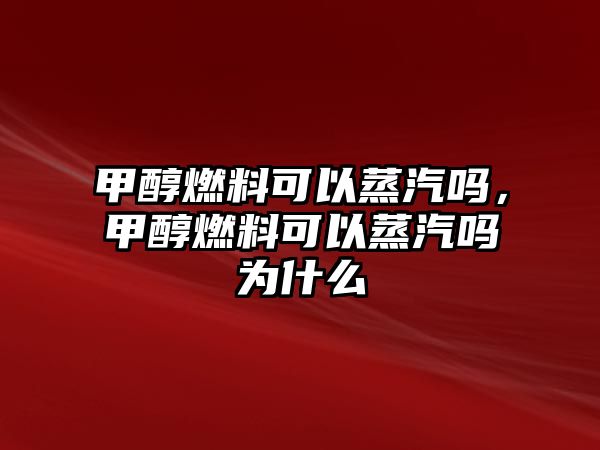 甲醇燃料可以蒸汽吗，甲醇燃料可以蒸汽吗为什么